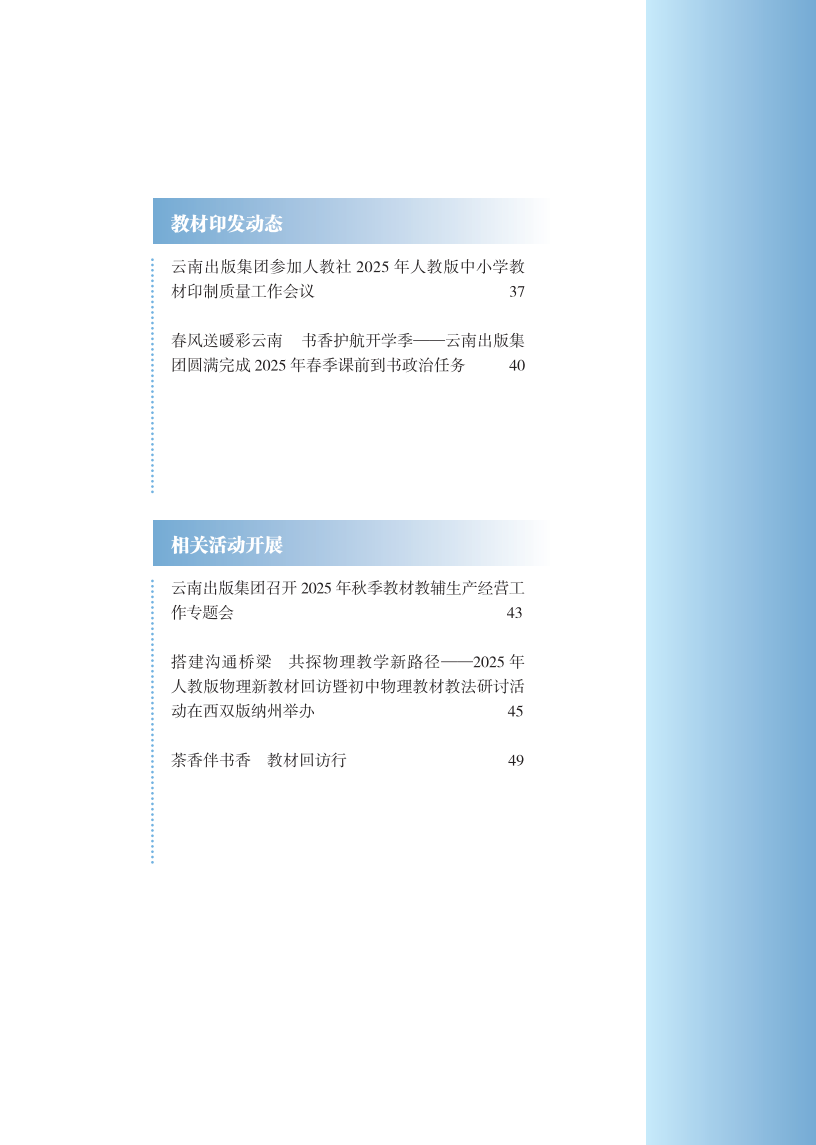 教材印发动态

云南出版集团参加人教社2025年人教版中小学教材印制质量工作会议 37

春风送暖彩云南 书香护航开学季——云南出版集团圆满完成2025年春季课前到书政治任务 40

相关活动开展

云南出版集团召开2025年秋季教材教辅生产经营工作专题会 43

搭建沟通桥梁 共探物理教学新路径——2025年人教版物理新教材回访暨初中物理教材教法研讨活动在西双版纳州举办 45

茶香伴书香 教材回访行 49